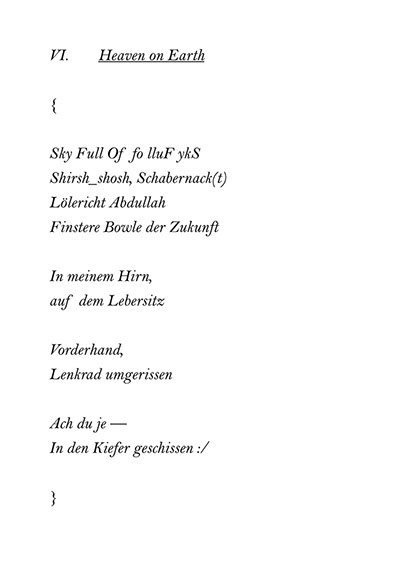 VI. Heaven on Earth

{

Sky Full Of fo lluF ykS
Shirsh_shosh, Schabernack(t)
Lölericht Abdullah
Finstere Bowle der Zukunft

In meinem Hirn,
auf dem Lebersitz

Vorderhand,
Lenkrad umgerissen

Ach du je —
In den Kiefer geschissen :/

}